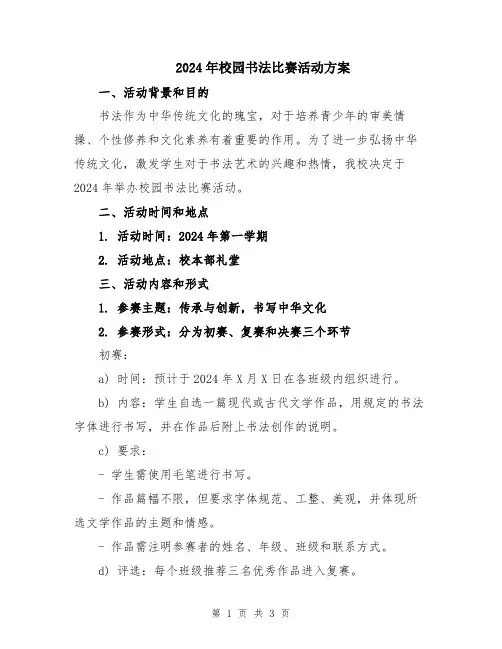 2024年校园书法比赛活动方案

一、活动背景和目的

书法作为中华传统文化的瑰宝，对于培养青少年的审美情操、个性修养和文化素养有着重要的作用。为了进一步弘扬中华传统文化，激发学生对于书法艺术的兴趣和热情，我校决定于2024年举办校园书法比赛活动。

二、活动时间和地点

1. 活动时间：2024年第一学期

2. 活动地点：校本部礼堂

三、活动内容和形式

1. 参赛主题：传承与创新，书写中华文化

2. 参赛形式：分为初赛、复赛和决赛三个环节

初赛：

a) 时间：预计于2024年X月X日在各班级内组织进行。

b) 内容：学生自选一篇现代或古代文学作品，用规定的书法字体进行书写，并在作品后附上书法创作的说明。

c) 要求：

- 学生需使用毛笔进行书写。

- 作品篇幅不限，但要求字体规范、工整、美观，并体现所选文学作品的主题和情感。

- 作品需注明参赛者的姓名、年级、班级和联系方式。

d) 评选：每个班级推荐三名优秀作品进入复赛。

第 1 页 共 3 页